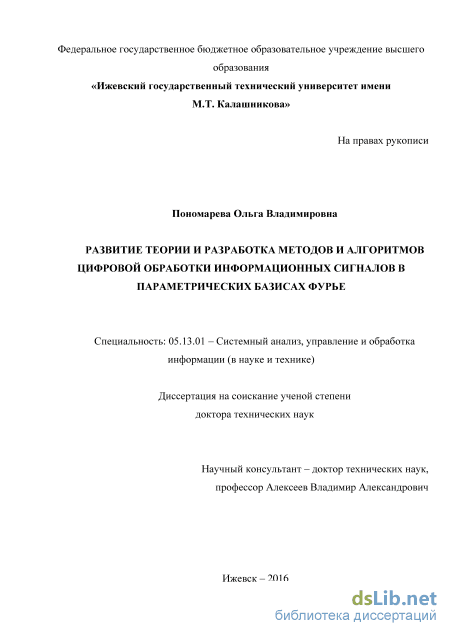 Федеральное государственное бюджетное образовательное учреждение высшего образования
«Ижевский государственный технический университет имени М.Т. Калашникова»

На правах рукописи

Пономарева Ольга Владимировна

РАЗВИТИЕ ТЕОРИИ И РАЗРАБОТКА МЕТОДОВ И АЛГОРИТМОВ ЦИФРОВОЙ ОБРАБОТКИ ИНФОРМАЦИОННЫХ СИГНАЛОВ В ПАРАМЕТРИЧЕСКИХ БАЗИСАХ ФУРЬЕ

Специальность: 05.13.01 – Системный анализ, управление и обработка информации (в науке и технике)

Диссертация на соискание ученой степени доктора технических наук

Научный консультант – доктор технических наук, профессор Алексеев Владимир Александрович

Ижевск – 2016

dsLib.net
библиотека диссертаций